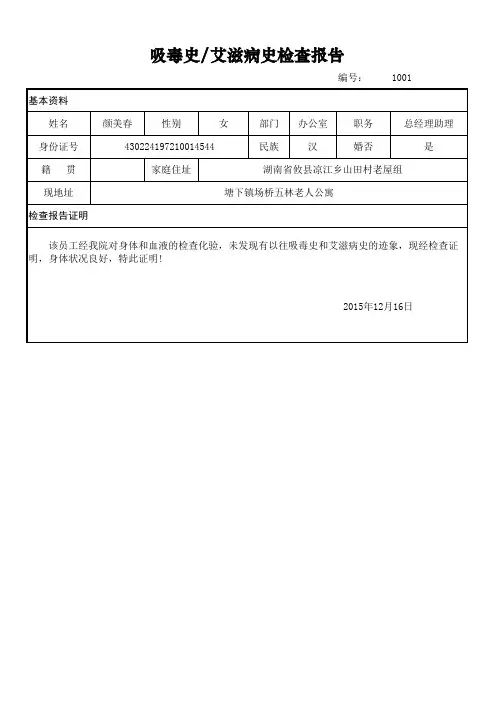 吸毒史/艾滋病史检查报告

编号：　1001

基本资料

| 姓名 | 颜美春 | 性别 | 女 | 部门 | 办公室 | 职务 | 总经理助理 |
|---|---|---|---|---|---|---|---|
| 身份证号 | 430224197210014544 | | | 民族 | 汉 | 婚否 | 是 |
| 籍　贯 | | 家庭住址 | 湖南省攸县凉江乡山田村老屋组 | | | | |
| 现地址 | 塘下镇场桥五林老人公寓 | | | | | | |

检查报告证明

该员工经我院对身体和血液的检查化验，未发现有以往吸毒史和艾滋病史的迹象，现经检查证明，身体状况良好，特此证明！

2015年12月16日